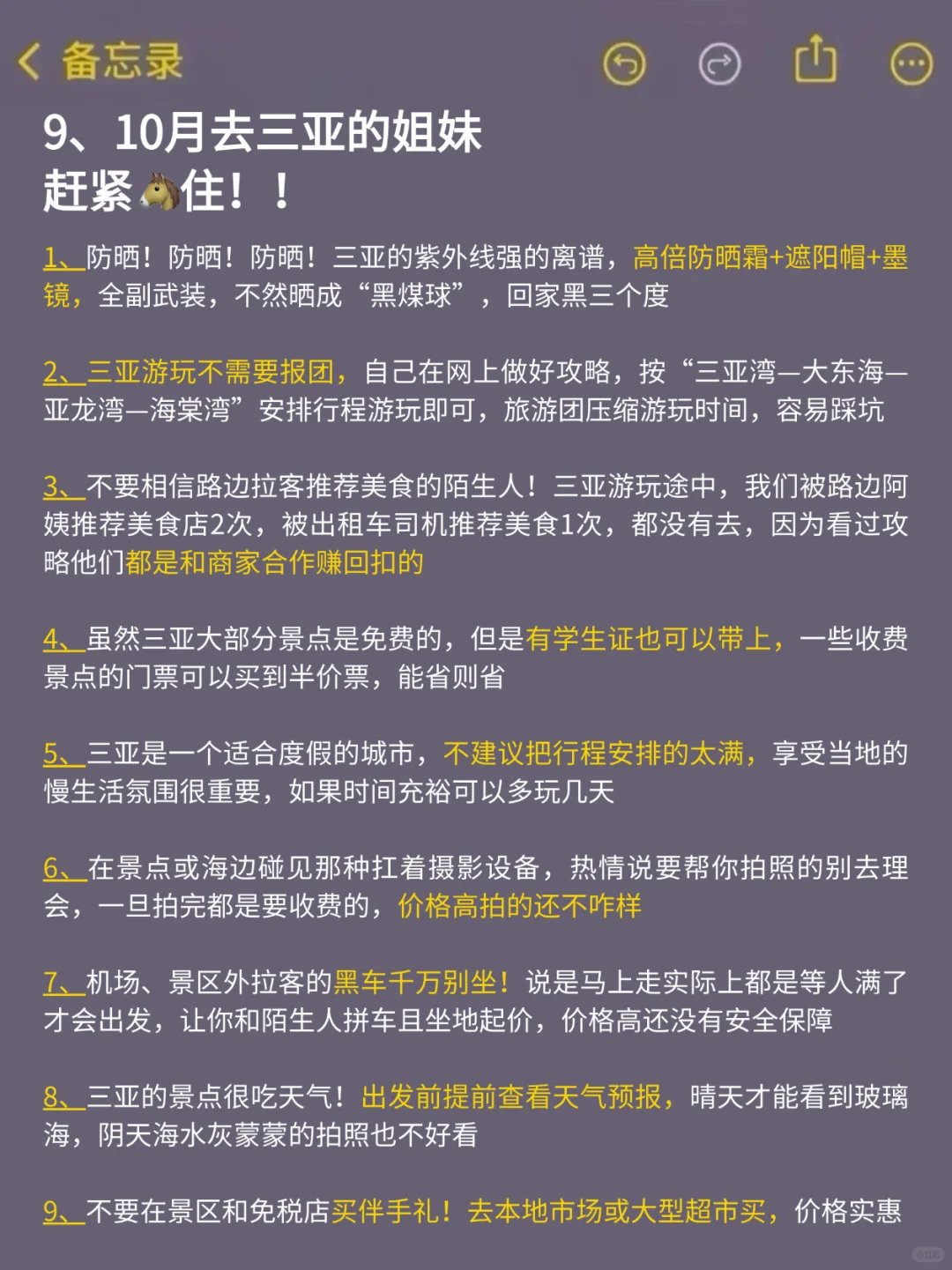 备忘录

9、10月去三亚的姐妹
赶紧🐴住！！

1、防晒！防晒！防晒！三亚的紫外线强的离谱，高倍防晒霜+遮阳帽+墨镜，全副武装，不然晒成“黑煤球”，回家黑三个度

2、三亚游玩不需要报团，自己在网上做好攻略，按“三亚湾—大东海—亚龙湾—海棠湾”安排行程游玩即可，旅游团压缩游玩时间，容易踩坑

3、不要相信路边拉客推荐美食的陌生人！三亚游玩途中，我们被路边阿姨推荐美食店2次，被出租车司机推荐美食1次，都没有去，因为看过攻略他们都是和商家合作赚回扣的

4、虽然三亚大部分景点是免费的，但是有学生证也可以带上，一些收费景点的门票可以买到半价票，能省则省

5、三亚是一个适合度假的城市，不建议把行程安排的太满，享受当地的慢生活氛围很重要，如果时间充裕可以多玩几天

6、在景点或海边碰见那种扛着摄影设备，热情说要帮你拍照的别去理会，一旦拍完都是要收费的，价格高拍的还不咋样

7、机场、景区外拉客的黑车千万别坐！说是马上走实际上都是等人满了才会出发，让你和陌生人拼车且坐地起价，价格高还没有安全保障

8、三亚的景点很吃天气！出发前提前查看天气预报，晴天才能看到玻璃海，阴天海水灰蒙蒙的拍照也不好看

9、不要在景区和免税店买伴手礼！去本地市场或大型超市买，价格实惠